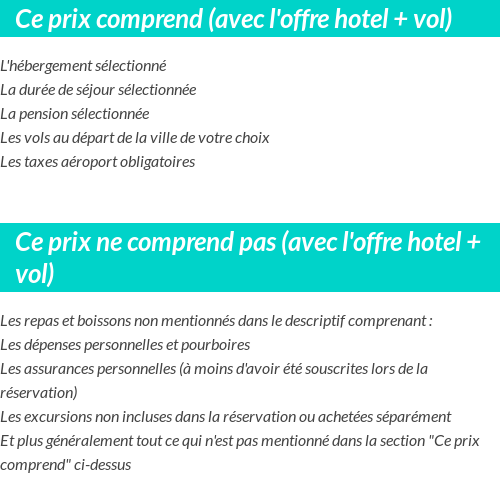 Ce prix comprend (avec l'offre hotel + vol)

L'hébergement sélectionné
La durée de séjour sélectionnée
La pension sélectionnée
Les vols au départ de la ville de votre choix
Les taxes aéroport obligatoires

Ce prix ne comprend pas (avec l'offre hotel + vol)

Les repas et boissons non mentionnés dans le descriptif comprenant :
Les dépenses personnelles et pourboires
Les assurances personnelles (à moins d'avoir été souscrites lors de la réservation)
Les excursions non incluses dans la réservation ou achetées séparément
Et plus généralement tout ce qui n'est pas mentionné dans la section "Ce prix comprend" ci-dessus